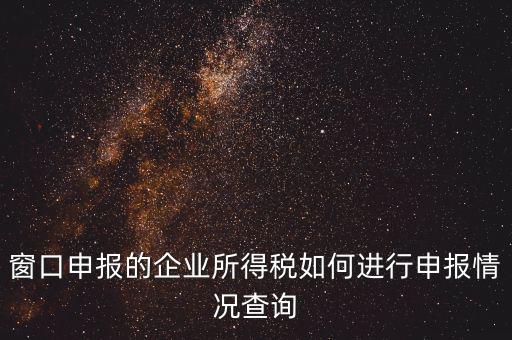 窗口申报的企业所得税如何进行申报情况查询